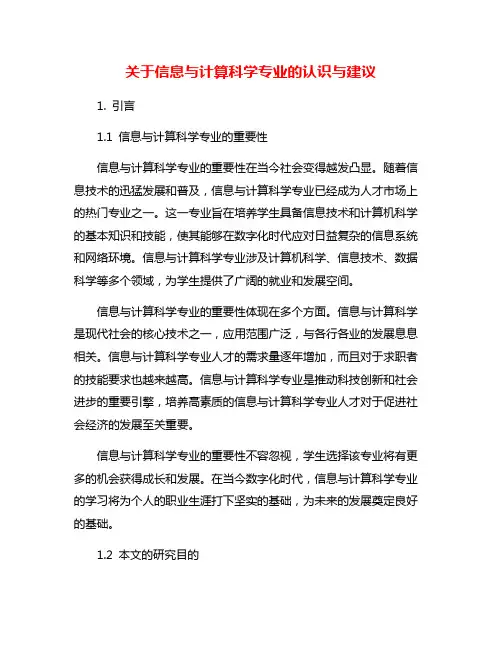 关于信息与计算科学专业的认识与建议

1. 引言

1.1 信息与计算科学专业的重要性

信息与计算科学专业的重要性在当今社会变得越发凸显。随着信息技术的迅猛发展和普及，信息与计算科学专业已经成为人才市场上的热门专业之一。这一专业旨在培养学生具备信息技术和计算机科学的基本知识和技能，使其能够在数字化时代应对日益复杂的信息系统和网络环境。信息与计算科学专业涉及计算机科学、信息技术、数据科学等多个领域，为学生提供了广阔的就业和发展空间。

信息与计算科学专业的重要性体现在多个方面。信息与计算科学是现代社会的核心技术之一，应用范围广泛，与各行各业的发展息息相关。信息与计算科学专业人才的需求量逐年增加，而且对于求职者的技能要求也越来越高。信息与计算科学专业是推动科技创新和社会进步的重要引擎，培养高素质的信息与计算科学专业人才对于促进社会经济的发展至关重要。

信息与计算科学专业的重要性不容忽视，学生选择该专业将有更多的机会获得成长和发展。在当今数字化时代，信息与计算科学专业的学习将为个人的职业生涯打下坚实的基础，为未来的发展奠定良好的基础。

1.2 本文的研究目的